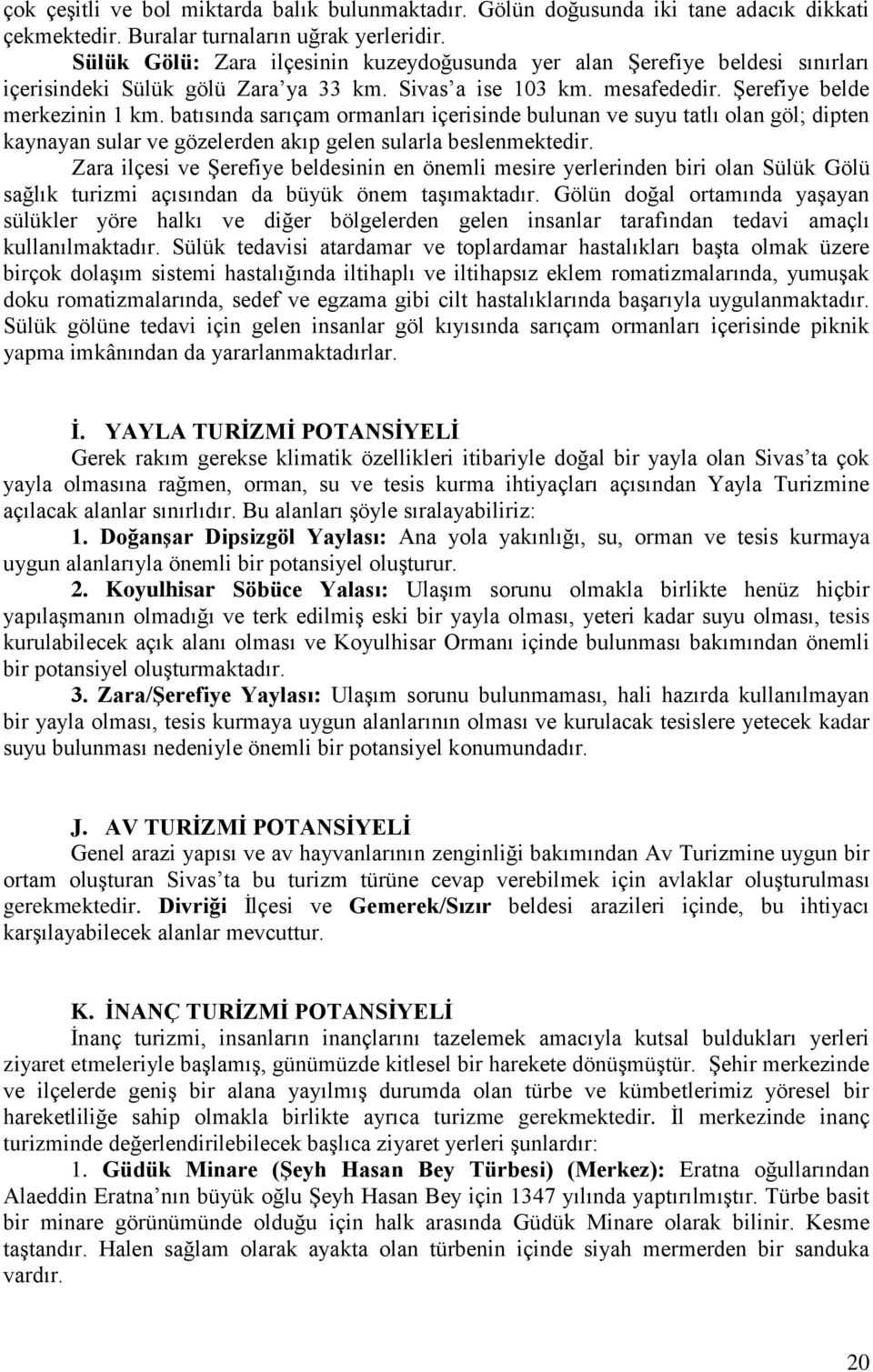 çok çeşitli ve bol miktarda balık bulunmaktadır. Gölün doğusunda iki tane adacık dikkati çekmektedir. Buralar turnaların uğrak yerleridir.

Sülük Gölü: Zara ilçesinin kuzeydoğusunda yer alan Şerefiye beldesi sınırları içerisindeki Sülük gölü Zara'ya 33 km. Sivas'a ise 103 km. mesafededir. Şerefiye belde merkezinin 1 km. batısında sarıçam ormanları içerisinde bulunan ve suyu tatlı olan göl; dipten kaynayan sular ve gözelerden akıp gelen sularla beslenmektedir.

Zara ilçesi ve Şerefiye beldesinin en önemli mesire yerlerinden biri olan Sülük Gölü sağlık turizmi açısından da büyük önem taşımaktadır. Gölün doğal ortamında yaşayan sülükler yöre halkı ve diğer bölgelerden gelen insanlar tarafından tedavi amaçlı kullanılmaktadır. Sülük tedavisi atardamar ve toplardamar hastalıkları başta olmak üzere birçok dolaşım sistemi hastalığında iltihaplı ve iltihapsız eklem romatizmalarında, yumuşak doku romatizmalarında, sedef ve egzama gibi cilt hastalıklarında başarıyla uygulanmaktadır. Sülük gölüne tedavi için gelen insanlar göl kıyısında sarıçam ormanları içerisinde piknik yapma imkânından da yararlanmaktadırlar.

İ. YAYLA TURİZMİ POTANSİYELİ

Gerek rakım gerekse klimatik özellikleri itibariyle doğal bir yayla olan Sivas'ta çok yayla olmasına rağmen, orman, su ve tesis kurma ihtiyaçları açısından Yayla Turizmine açılacak alanlar sınırlıdır. Bu alanları şöyle sıralayabiliriz:

1. Doğanşar Dipsizgöl Yaylası: Ana yola yakınlığı, su, orman ve tesis kurmaya uygun alanlarıyla önemli bir potansiyel oluşturur.

2. Koyulhisar Söbüce Yalası: Ulaşım sorunu olmakla birlikte henüz hiçbir yapılaşmanın olmadığı ve terk edilmiş eski bir yayla olması, yeteri kadar suyu olması, tesis kurulabilecek açık alanı olması ve Koyulhisar Ormanı içinde bulunması bakımından önemli bir potansiyel oluşturmaktadır.

3. Zara/Şerefiye Yaylası: Ulaşım sorunu bulunmaması, hali hazırda kullanılmayan bir yayla olması, tesis kurmaya uygun alanlarının olması ve kurulacak tesislere yetecek kadar suyu bulunması nedeniyle önemli bir potansiyel konumundadır.

J. AV TURİZMİ POTANSİYELİ

Genel arazi yapısı ve av hayvanlarının zenginliği bakımından Av Turizmine uygun bir ortam oluşturan Sivas'ta bu turizm türüne cevap verebilmek için avlaklar oluşturulması gerekmektedir. Divriği İlçesi ve Gemerek/Sızır beldesi arazileri içinde, bu ihtiyacı karşılayabilecek alanlar mevcuttur.

K. İNANÇ TURİZMİ POTANSİYELİ

İnanç turizmi, insanların inançlarını tazelemek amacıyla kutsal buldukları yerleri ziyaret etmeleriyle başlamış, günümüzde kitlesel bir harekete dönüşmüştür. Şehir merkezinde ve ilçelerde geniş bir alana yayılmış durumda olan türbe ve kümbetlerimiz yöresel bir hareketliliğe sahip olmakla birlikte ayrıca turizme gerekmektedir. İl merkezinde inanç turizminde değerlendirilebilecek başlıca ziyaret yerleri şunlardır:

1. Güdük Minare (Şeyh Hasan Bey Türbesi) (Merkez): Eratna oğullarından Alaeddin Eratna'nın büyük oğlu Şeyh Hasan Bey için 1347 yılında yaptırılmıştır. Türbe basit bir minare görünümünde olduğu için halk arasında Güdük Minare olarak bilinir. Kesme taştandır. Halen sağlam olarak ayakta olan türbenin içinde siyah mermerden bir sanduka vardır.

20